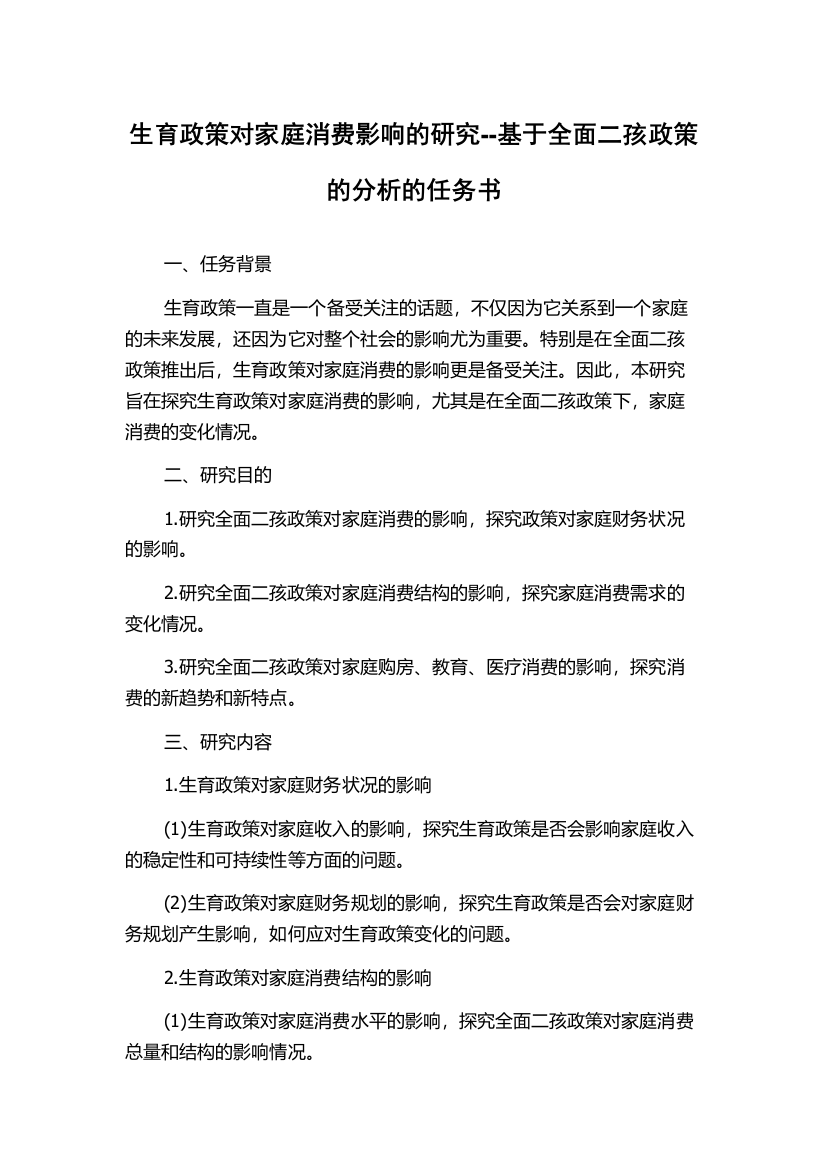 生育政策对家庭消费影响的研究--基于全面二孩政策的分析的任务书

一、任务背景

生育政策一直是一个备受关注的话题，不仅因为它关系到一个家庭的未来发展，还因为它对整个社会的影响尤为重要。特别是在全面二孩政策推出后，生育政策对家庭消费的影响更是备受关注。因此，本研究旨在探究生育政策对家庭消费的影响，尤其是在全面二孩政策下，家庭消费的变化情况。

二、研究目的

1.研究全面二孩政策对家庭消费的影响，探究政策对家庭财务状况的影响。

2.研究全面二孩政策对家庭消费结构的影响，探究家庭消费需求的变化情况。

3.研究全面二孩政策对家庭购房、教育、医疗消费的影响，探究消费的新趋势和新特点。

三、研究内容

1.生育政策对家庭财务状况的影响

(1)生育政策对家庭收入的影响，探究生育政策是否会影响家庭收入的稳定性和可持续性等方面的问题。

(2)生育政策对家庭财务规划的影响，探究生育政策是否会对家庭财务规划产生影响，如何应对生育政策变化的问题。

2.生育政策对家庭消费结构的影响

(1)生育政策对家庭消费水平的影响，探究全面二孩政策对家庭消费总量和结构的影响情况。